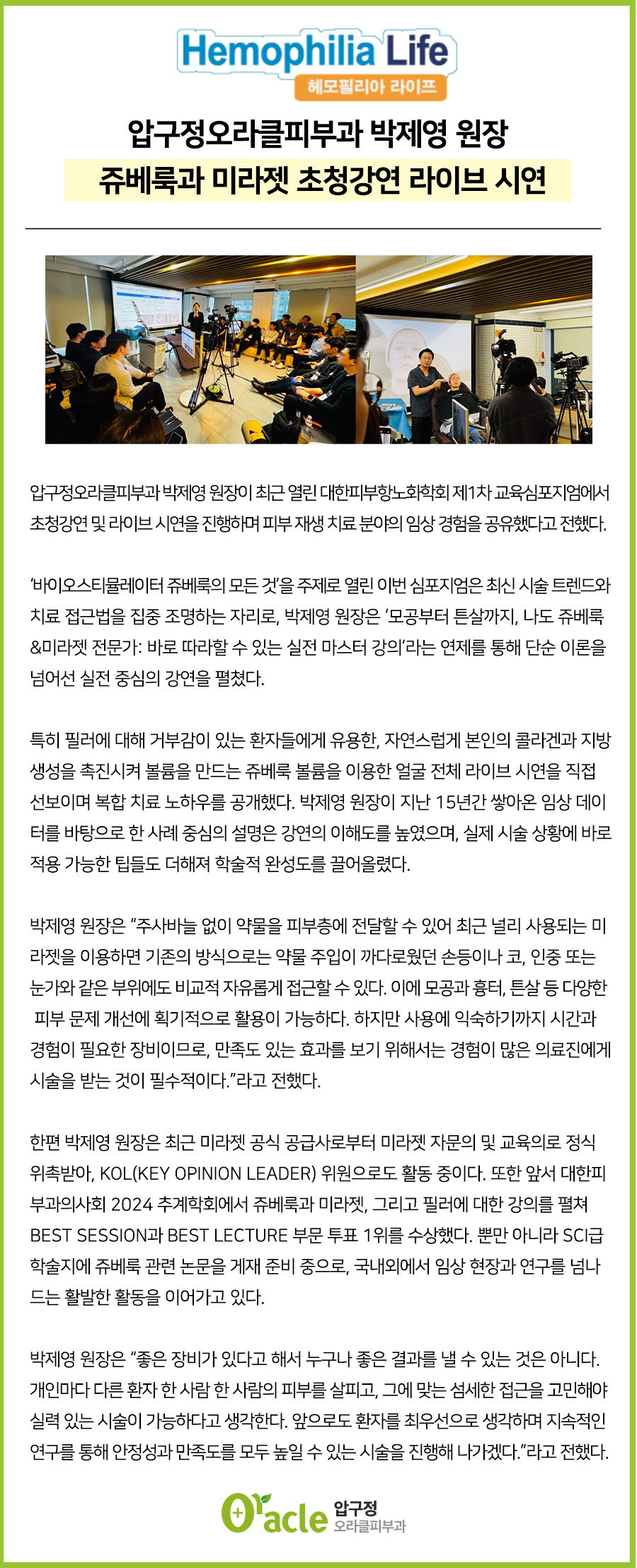 Hemophilia Life
헤모필리아 라이프

압구정오라클피부과 박제영 원장
쥬베룩과 미라젯 초청강연 라이브 시연

압구정오라클피부과 박제영 원장이 최근 열린 대한피부항노화학회 제1차 교육심포지엄에서 초청강연 및 라이브 시연을 진행하며 피부 재생 치료 분야의 임상 경험을 공유했다고 전했다.

'바이오스티뮬레이터 쥬베룩의 모든 것'을 주제로 열린 이번 심포지엄은 최신 시술 트렌드와 치료 접근법을 집중 조명하는 자리로, 박제영 원장은 '모공부터 튼살까지, 나도 쥬베룩&미라젯 전문가: 바로 따라할 수 있는 실전 마스터 강의'라는 연제를 통해 단순 이론을 넘어선 실전 중심의 강연을 펼쳤다.

특히 필러에 대해 거부감이 있는 환자들에게 유용한, 자연스럽게 본인의 콜라겐과 지방 생성을 촉진시켜 볼륨을 만드는 쥬베룩 볼륨을 이용한 얼굴 전체 라이브 시연을 직접 선보이며 복합 치료 노하우를 공개했다. 박제영 원장이 지난 15년간 쌓아온 임상 데이터를 바탕으로 한 사례 중심의 설명은 강연의 이해도를 높였으며, 실제 시술 상황에 바로 적용 가능한 팁들도 더해져 학술적 완성도를 끌어올렸다.

박제영 원장은 "주사바늘 없이 약물을 피부층에 전달할 수 있어 최근 널리 사용되는 미라젯을 이용하면 기존의 방식으로는 약물 주입이 까다로웠던 손등이나 코, 인중 또는 눈가와 같은 부위에도 비교적 자유롭게 접근할 수 있다. 이에 모공과 흉터, 튼살 등 다양한 피부 문제 개선에 획기적으로 활용이 가능하다. 하지만 사용에 익숙하기까지 시간과 경험이 필요한 장비이므로, 만족도 있는 효과를 보기 위해서는 경험이 많은 의료진에게 시술을 받는 것이 필수적이다."라고 전했다.

한편 박제영 원장은 최근 미라젯 공식 공급사로부터 미라젯 자문의 및 교육의로 정식 위촉받아, KOL(KEY OPINION LEADER) 위원으로도 활동 중이다. 또한 앞서 대한피부과의사회 2024 추계학회에서 쥬베룩과 미라젯, 그리고 필러에 대한 강의를 펼쳐 BEST SESSION과 BEST LECTURE 부문 투표 1위를 수상했다. 뿐만 아니라 SCI급 학술지에 쥬베룩 관련 논문을 게재 준비 중으로, 국내외에서 임상 현장과 연구를 넘나드는 활발한 활동을 이어가고 있다.

박제영 원장은 "좋은 장비가 있다고 해서 누구나 좋은 결과를 낼 수 있는 것은 아니다. 개인마다 다른 환자 한 사람 한 사람의 피부를 살피고, 그에 맞는 섬세한 접근을 고민해야 실력 있는 시술이 가능하다고 생각한다. 앞으로도 환자를 최우선으로 생각하며 지속적인 연구를 통해 안정성과 만족도를 모두 높일 수 있는 시술을 진행해 나가겠다."라고 전했다.

Oracle 압구정 오라클피부과